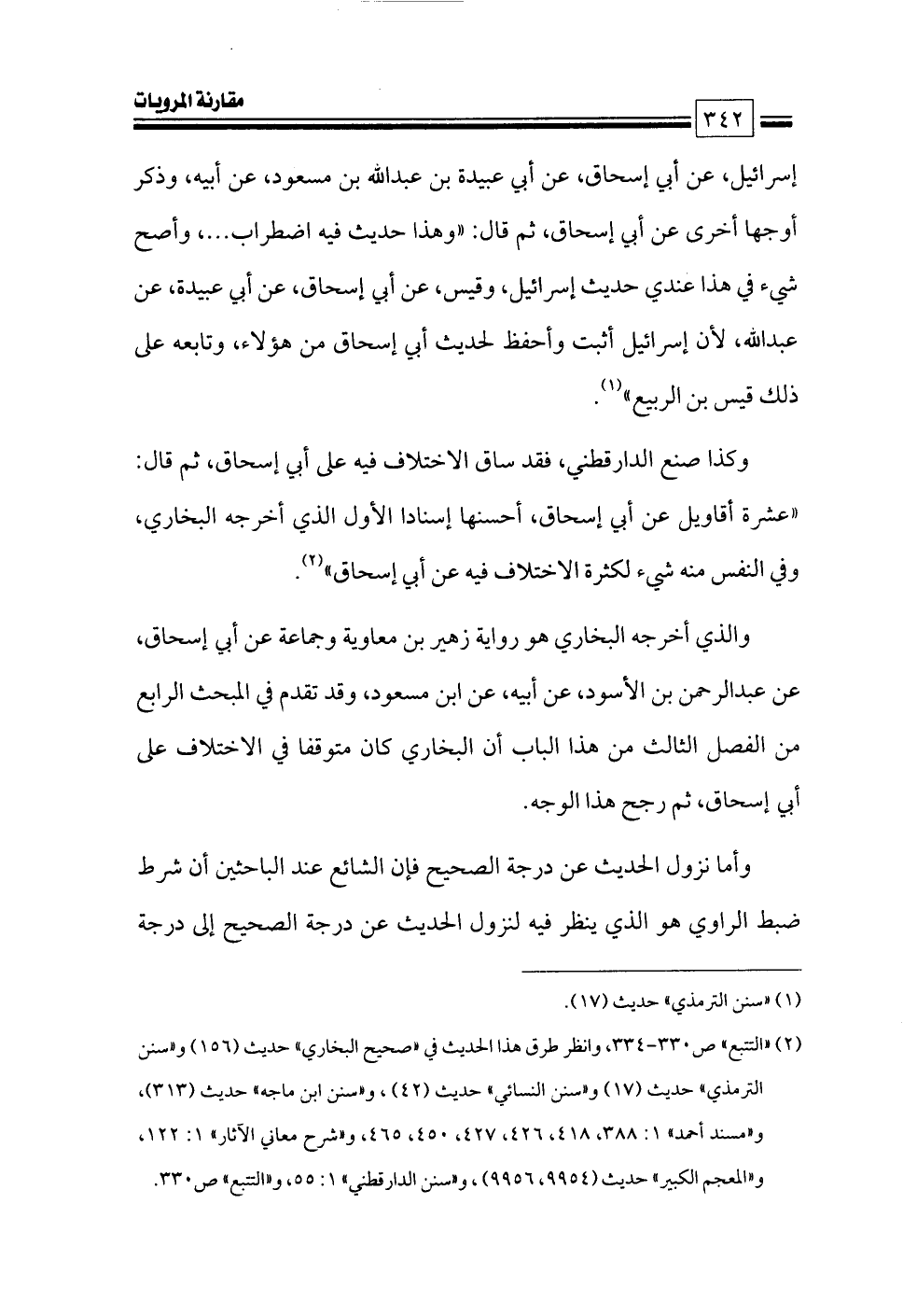 مقارنة المرويات

٣٤٢

إسرائيل، عن أبي إسحاق، عن أبي عبيدة بن عبدالله بن مسعود، عن أبيه، وذكر أوجها أخرى عن أبي إسحاق، ثم قال: «وهذا حديث فيه اضطراب...، وأصح شيء في هذا عندي حديث إسرائيل، وقيس، عن أبي إسحاق، عن أبي عبيدة، عن عبدالله، لأن إسرائيل أثبت وأحفظ لحديث أبي إسحاق من هؤلاء، وتابعه على ذلك قيس بن الربيع»$^{(١)}$.

وكذا صنع الدارقطني، فقد ساق الاختلاف فيه على أبي إسحاق، ثم قال: «عشرة أقاويل عن أبي إسحاق، أحسنها إسنادا الأول الذي أخرجه البخاري، وفي النفس منه شيء لكثرة الاختلاف فيه عن أبي إسحاق»$^{(٢)}$.

والذي أخرجه البخاري هو رواية زهير بن معاوية وجماعة عن أبي إسحاق، عن عبدالرحمن بن الأسود، عن أبيه، عن ابن مسعود، وقد تقدم في المبحث الرابع من الفصل الثالث من هذا الباب أن البخاري كان متوقفا في الاختلاف على أبي إسحاق، ثم رجح هذا الوجه.

وأما نزول الحديث عن درجة الصحيح فإن الشائع عند الباحثين أن شرط ضبط الراوي هو الذي ينظر فيه لنزول الحديث عن درجة الصحيح إلى درجة

(١) «سنن الترمذي» حديث (١٧).

(٢) «التتبع» ص٣٣٠-٣٣٤، وانظر طرق هذا الحديث في «صحيح البخاري» حديث (١٥٦) و«سنن الترمذي» حديث (١٧) و«سنن النسائي» حديث (٤٢)، و«سنن ابن ماجه» حديث (٣١٣)، و«مسند أحمد» ١: ٣٨٨، ٤١٨، ٤٢٦، ٤٢٧، ٤٥٠، ٤٦٥، و«شرح معاني الآثار» ١: ١٢٢، و«المعجم الكبير» حديث (٩٩٥٤، ٩٩٥٦)، و«سنن الدارقطني» ١: ٥٥، و«التتبع» ص٣٣٠.